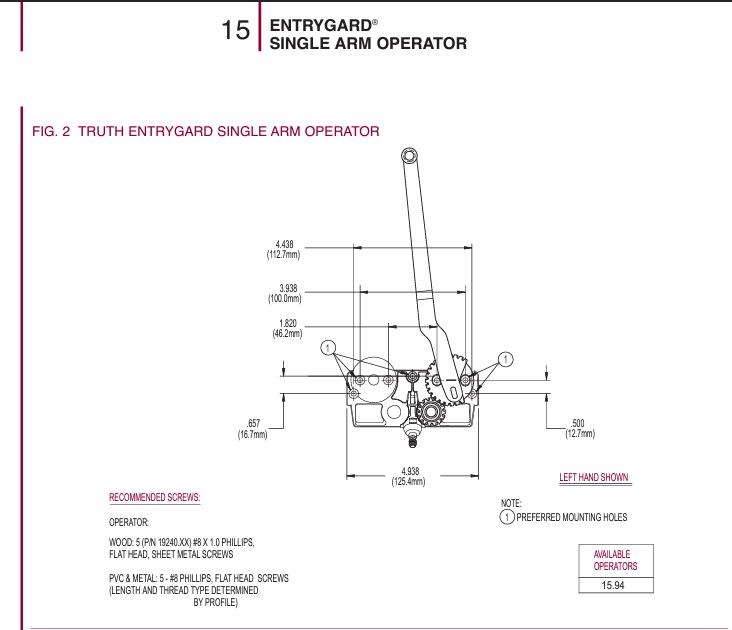 15 ENTRYGARD®
SINGLE ARM OPERATOR

FIG. 2 TRUTH ENTRYGARD SINGLE ARM OPERATOR

4.438
(112.7mm)

3.938
(100.0mm)

1.820
(46.2mm)

1

1

.657
(16.7mm)

.500
(12.7mm)

4.938
(125.4mm)

LEFT HAND SHOWN

RECOMMENDED SCREWS:

OPERATOR:

WOOD: 5 (P/N 19240.XX) #8 X 1.0 PHILLIPS, FLAT HEAD, SHEET METAL SCREWS

PVC & METAL: 5 - #8 PHILLIPS, FLAT HEAD SCREWS (LENGTH AND THREAD TYPE DETERMINED BY PROFILE)

NOTE:
1 PREFERRED MOUNTING HOLES

| AVAILABLE OPERATORS |
|---|
| 15.94 |